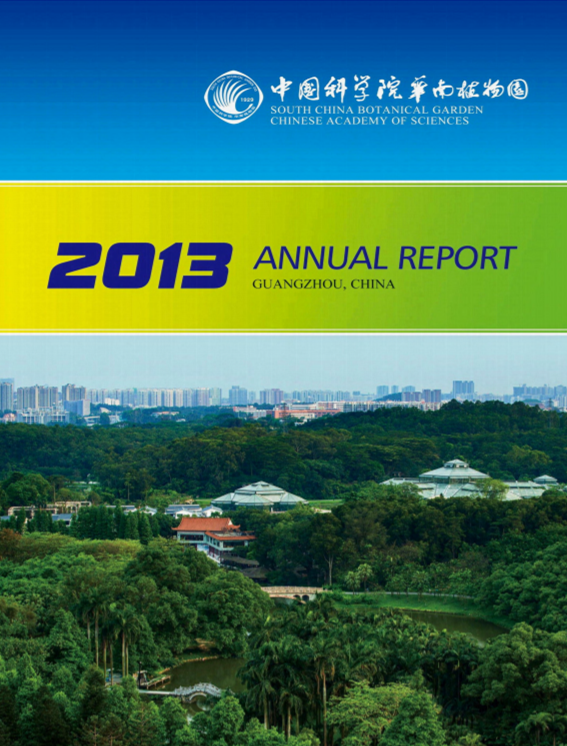 中国科学院华南植物园
SOUTH CHINA BOTANICAL GARDEN
CHINESE ACADEMY OF SCIENCES

2013 ANNUAL REPORT
GUANGZHOU, CHINA